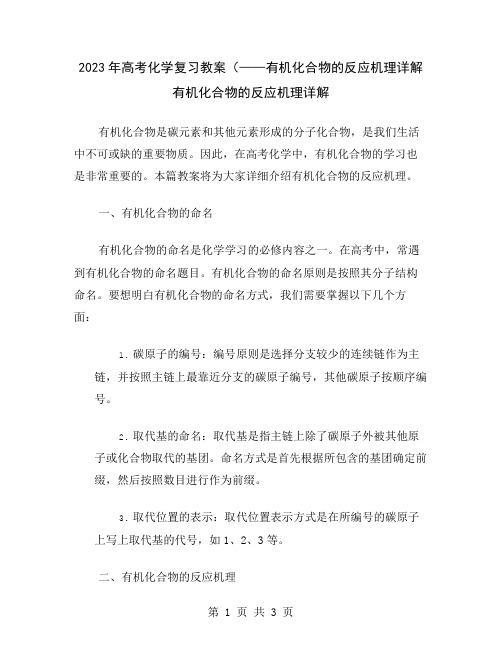 2023年高考化学复习教案（——有机化合物的反应机理详解

有机化合物的反应机理详解

有机化合物是碳元素和其他元素形成的分子化合物，是我们生活中不可或缺的重要物质。因此，在高考化学中，有机化合物的学习也是非常重要的。本篇教案将为大家详细介绍有机化合物的反应机理。

一、有机化合物的命名

有机化合物的命名是化学学习的必修内容之一。在高考中，常遇到有机化合物的命名题目。有机化合物的命名原则是按照其分子结构命名。要想明白有机化合物的命名方式，我们需要掌握以下几个方面：

1. 碳原子的编号：编号原则是选择分支较少的连续链作为主链，并按照主链上最靠近分支的碳原子编号，其他碳原子按顺序编号。

2. 取代基的命名：取代基是指主链上除了碳原子外被其他原子或化合物取代的基团。命名方式是首先根据所包含的基团确定前缀，然后按照数目进行作为前缀。

3. 取代位置的表示：取代位置表示方式是在所编号的碳原子上写上取代基的代号，如1、2、3等。

二、有机化合物的反应机理

第 1 页 共 3 页